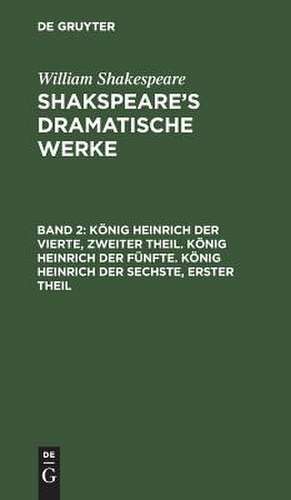 DE GRUYTER

William Shakespeare

SHAKSPEARE'S DRAMATISCHE WERKE

BAND 2: KÖNIG HEINRICH DER VIERTE, ZWEITER THEIL. KÖNIG HEINRICH DER FÜNFTE. KÖNIG HEINRICH DER SECHSTE, ERSTER THEIL

DE G